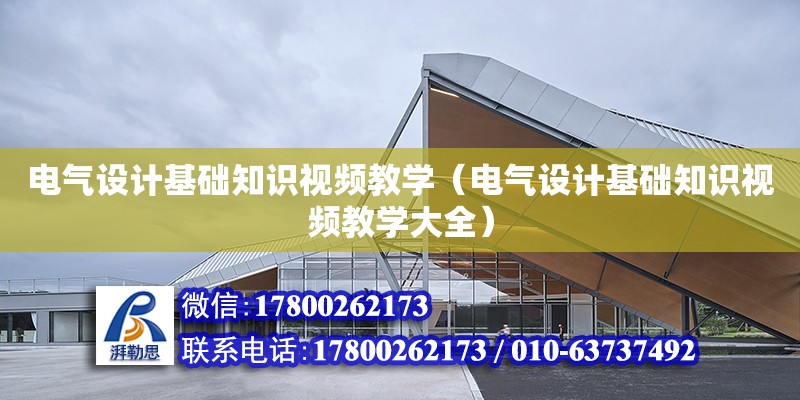 电气设计基础知识视频教学（电气设计基础知识视频教学大全）

湃勒思

微信:17800262173

联系电话:17800262173 / 010-63737492